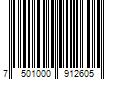 7 501000 912605